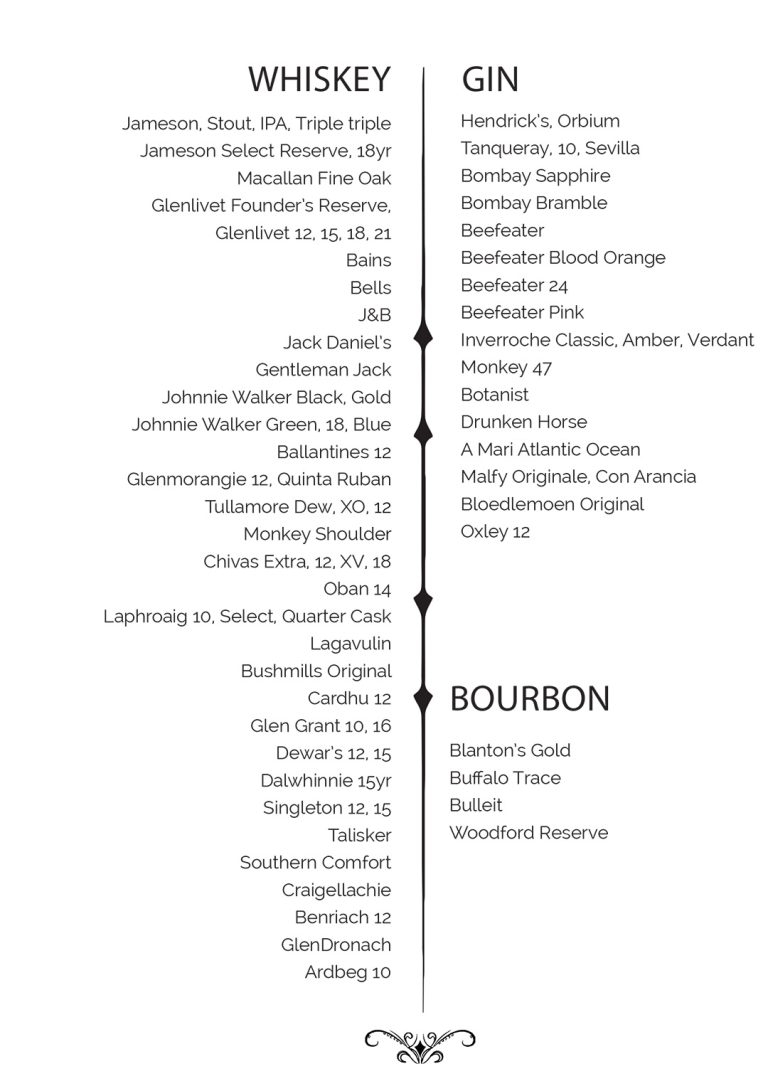 WHISKEY

Jameson, Stout, IPA, Triple triple
Jameson Select Reserve, 18yr
Macallan Fine Oak
Glenlivet Founder's Reserve,
Glenlivet 12, 15, 18, 21
Bains
Bells
J&B
Jack Daniel's
Gentleman Jack
Johnnie Walker Black, Gold
Johnnie Walker Green, 18, Blue
Ballantines 12
Glenmorangie 12, Quinta Ruban
Tullamore Dew, XO, 12
Monkey Shoulder
Chivas Extra, 12, XV, 18
Oban 14
Laphroaig 10, Select, Quarter Cask
Lagavulin
Bushmills Original
Cardhu 12
Glen Grant 10, 16
Dewar's 12, 15
Dalwhinnie 15yr
Singleton 12, 15
Talisker
Southern Comfort
Craigellachie
Benriach 12
GlenDronach
Ardbeg 10

GIN

Hendrick's, Orbium
Tanqueray, 10, Sevilla
Bombay Sapphire
Bombay Bramble
Beefeater
Beefeater Blood Orange
Beefeater 24
Beefeater Pink
Inverroche Classic, Amber, Verdant
Monkey 47
Botanist
Drunken Horse
A Mari Atlantic Ocean
Malfy Originale, Con Arancia
Bloedlemoen Original
Oxley 12

BOURBON

Blanton's Gold
Buffalo Trace
Bulleit
Woodford Reserve